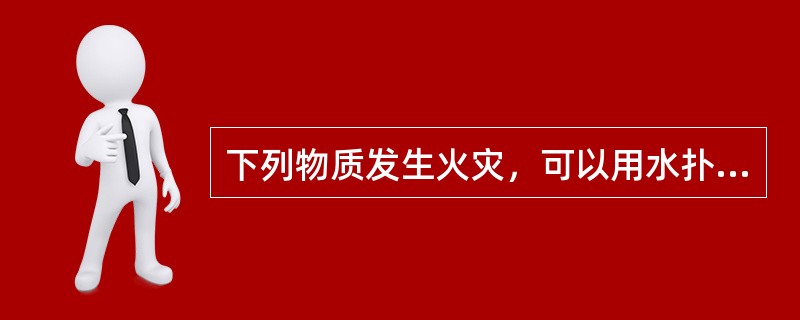 下列物质发生火灾，可以用水扑...